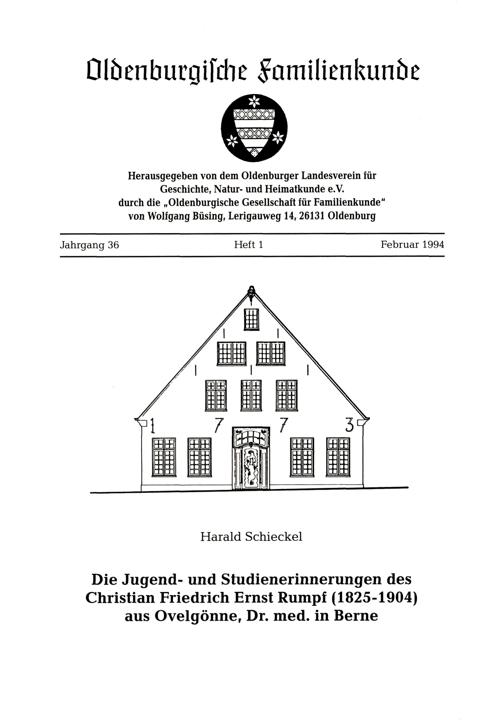 Oldenburgische Familienkunde

Herausgegeben von dem Oldenburger Landesverein für Geschichte, Natur- und Heimatkunde e.V. durch die „Oldenburgische Gesellschaft für Familienkunde" von Wolfgang Büsing, Lerigauweg 14, 26131 Oldenburg

Jahrgang 36 Heft 1 Februar 1994

1 7 7 3

Harald Schieckel

Die Jugend- und Studienerinnerungen des Christian Friedrich Ernst Rumpf (1825-1904) aus Ovelgönne, Dr. med. in Berne